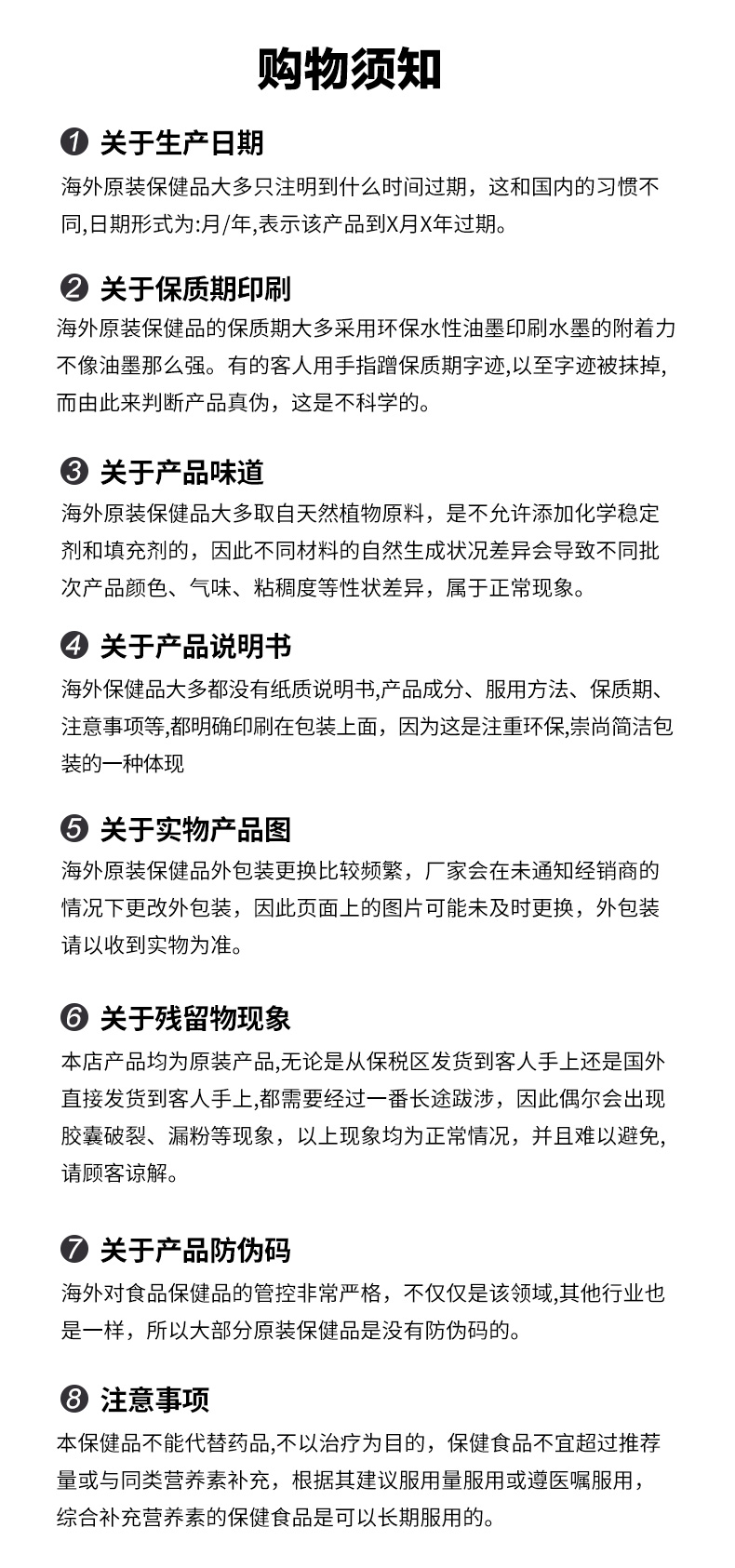 购物须知

❶ 关于生产日期

海外原装保健品大多只注明到什么时间过期，这和国内的习惯不同,日期形式为:月/年,表示该产品到X月X年过期。

❷ 关于保质期印刷

海外原装保健品的保质期大多采用环保水性油墨印刷水墨的附着力不像油墨那么强。有的客人用手指蹭保质期字迹,以至字迹被抹掉,而由此来判断产品真伪，这是不科学的。

❸ 关于产品味道

海外原装保健品大多取自天然植物原料，是不允许添加化学稳定剂和填充剂的，因此不同材料的自然生成状况差异会导致不同批次产品颜色、气味、粘稠度等性状差异，属于正常现象。

❹ 关于产品说明书

海外保健品大多都没有纸质说明书,产品成分、服用方法、保质期、注意事项等,都明确印刷在包装上面，因为这是注重环保,崇尚简洁包装的一种体现

❺ 关于实物产品图

海外原装保健品外包装更换比较频繁，厂家会在未通知经销商的情况下更改外包装，因此页面上的图片可能未及时更换，外包装请以收到实物为准。

❻ 关于残留物现象

本店产品均为原装产品,无论是从保税区发货到客人手上还是国外直接发货到客人手上,都需要经过一番长途跋涉，因此偶尔会出现胶囊破裂、漏粉等现象，以上现象均为正常情况，并且难以避免,请顾客谅解。

❼ 关于产品防伪码

海外对食品保健品的管控非常严格，不仅仅是该领域,其他行业也是一样，所以大部分原装保健品是没有防伪码的。

❽ 注意事项

本保健品不能代替药品,不以治疗为目的，保健食品不宜超过推荐量或与同类营养素补充，根据其建议服用量服用或遵医嘱服用，综合补充营养素的保健食品是可以长期服用的。